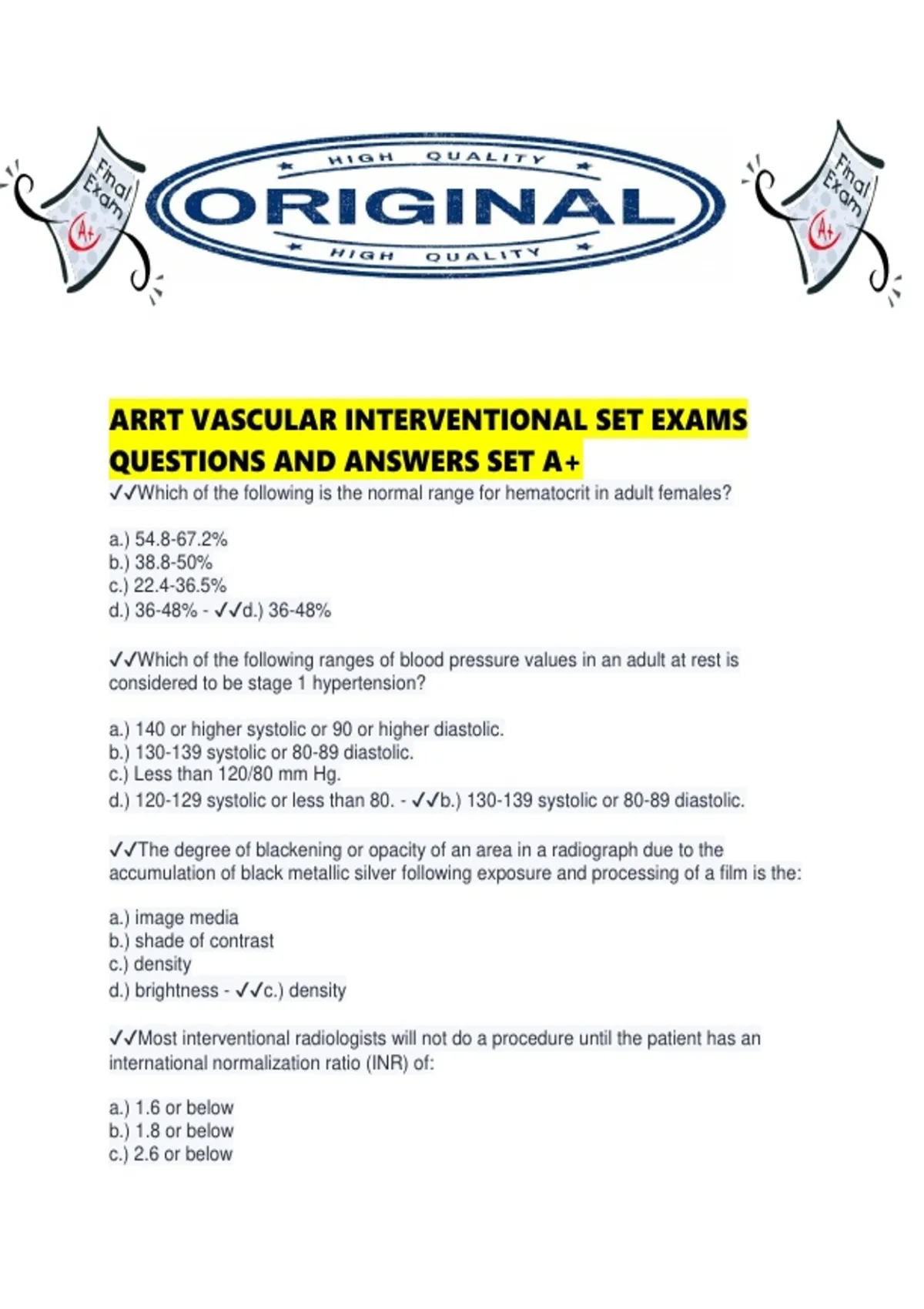 Final Exam A+

HIGH QUALITY
ORIGINAL
HIGH QUALITY

Final Exam A+

ARRT VASCULAR INTERVENTIONAL SET EXAMS QUESTIONS AND ANSWERS SET A+

✓✓Which of the following is the normal range for hematocrit in adult females?

a.) 54.8-67.2%
b.) 38.8-50%
c.) 22.4-36.5%
d.) 36-48% - ✓✓d.) 36-48%

✓✓Which of the following ranges of blood pressure values in an adult at rest is considered to be stage 1 hypertension?

a.) 140 or higher systolic or 90 or higher diastolic.
b.) 130-139 systolic or 80-89 diastolic.
c.) Less than 120/80 mm Hg.
d.) 120-129 systolic or less than 80. - ✓✓b.) 130-139 systolic or 80-89 diastolic.

✓✓The degree of blackening or opacity of an area in a radiograph due to the accumulation of black metallic silver following exposure and processing of a film is the:

a.) image media
b.) shade of contrast
c.) density
d.) brightness - ✓✓c.) density

✓✓Most interventional radiologists will not do a procedure until the patient has an international normalization ratio (INR) of:

a.) 1.6 or below
b.) 1.8 or below
c.) 2.6 or below